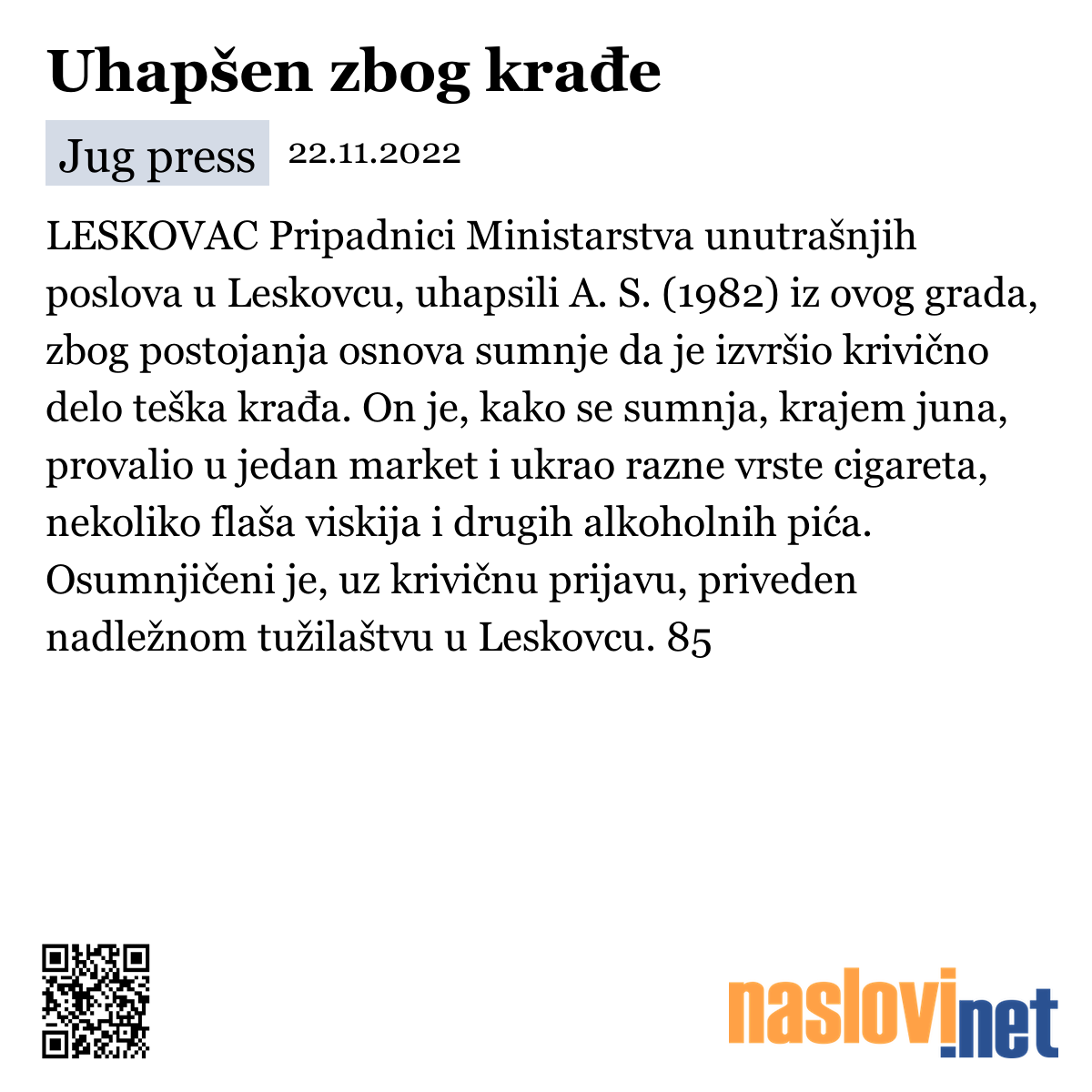 Uhapšen zbog krađe

Jug press

22.11.2022

LESKOVAC Pripadnici Ministarstva unutrašnjih poslova u Leskovcu, uhapsili A. S. (1982) iz ovog grada, zbog postojanja osnova sumnje da je izvršio krivično delo teška krađa. On je, kako se sumnja, krajem juna, provalio u jedan market i ukrao razne vrste cigareta, nekoliko flaša viskija i drugih alkoholnih pića. Osumnjičeni je, uz krivičnu prijavu, priveden nadležnom tužilaštvu u Leskovcu. 85

naslovi.net